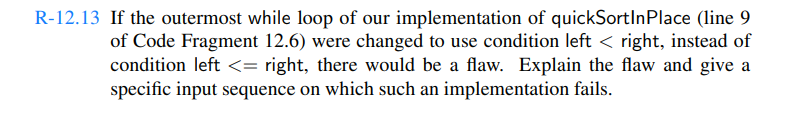 R-12.13 If the outermost while loop of our implementation of quickSortInPlace (line 9 of Code Fragment 12.6) were changed to use condition left < right, instead of condition left <= right, there would be a flaw. Explain the flaw and give a specific input sequence on which such an implementation fails.